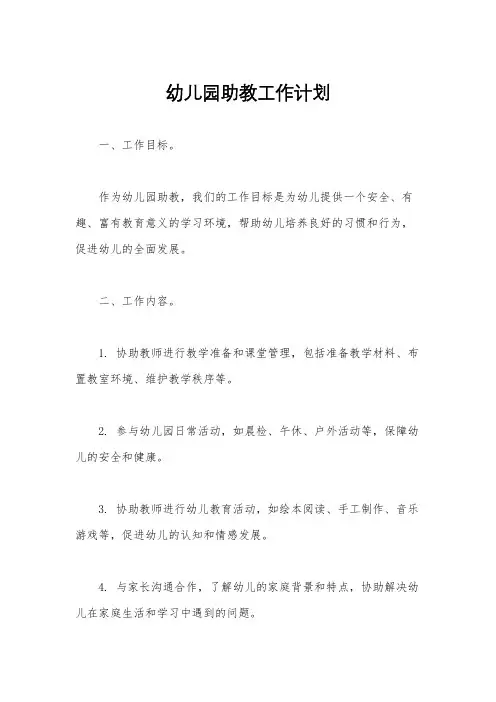 幼儿园助教工作计划

一、工作目标。

作为幼儿园助教，我们的工作目标是为幼儿提供一个安全、有趣、富有教育意义的学习环境，帮助幼儿培养良好的习惯和行为，促进幼儿的全面发展。

二、工作内容。

1. 协助教师进行教学准备和课堂管理，包括准备教学材料、布置教室环境、维护教学秩序等。

2. 参与幼儿园日常活动，如晨检、午休、户外活动等，保障幼儿的安全和健康。

3. 协助教师进行幼儿教育活动，如绘本阅读、手工制作、音乐游戏等，促进幼儿的认知和情感发展。

4. 与家长沟通合作，了解幼儿的家庭背景和特点，协助解决幼儿在家庭生活和学习中遇到的问题。